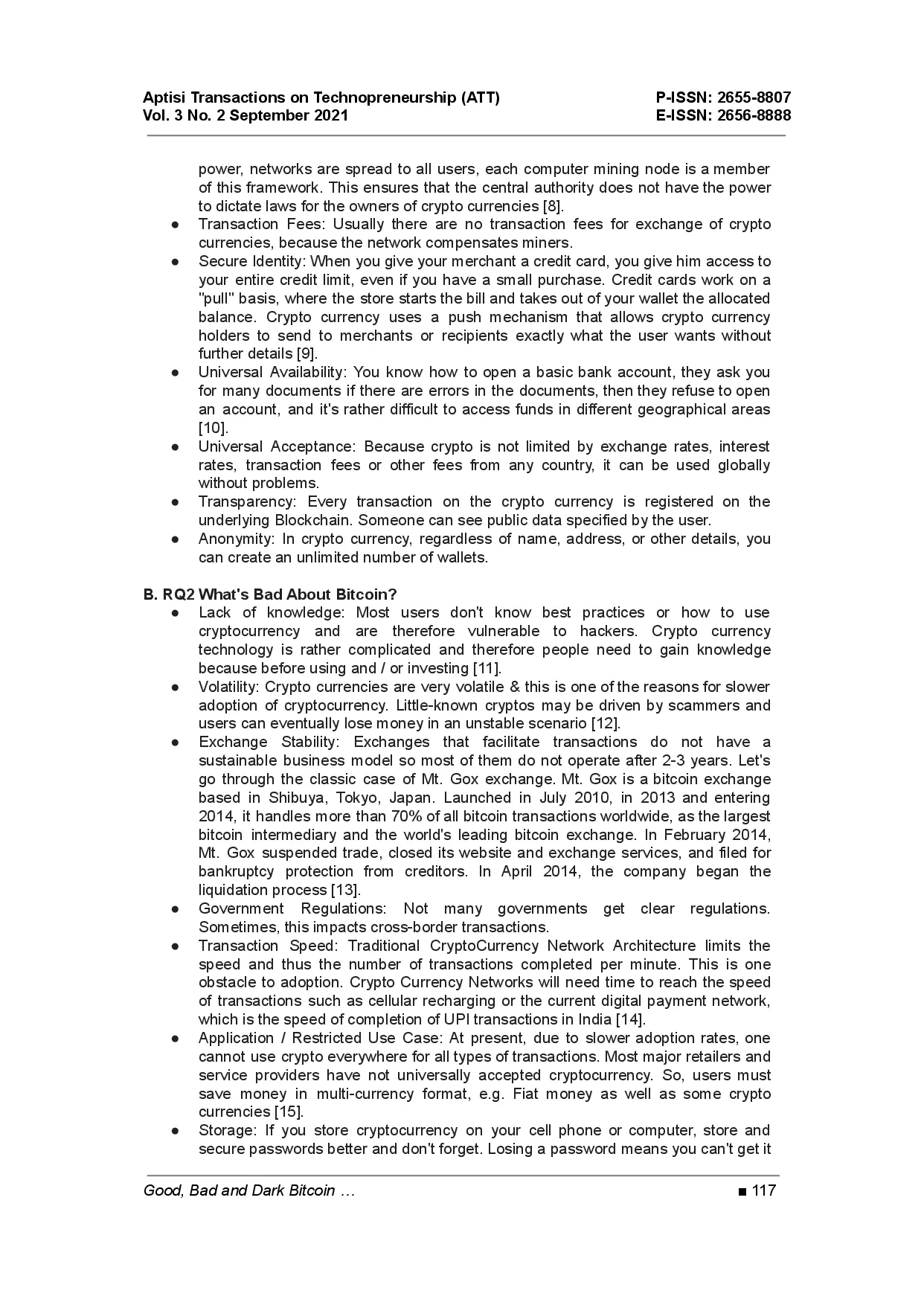 Aptisi Transactions on Technopreneurship (ATT)
Vol. 3 No. 2 September 2021

P-ISSN: 2655-8807
E-ISSN: 2656-8888

power, networks are spread to all users, each computer mining node is a member of this framework. This ensures that the central authority does not have the power to dictate laws for the owners of crypto currencies [8].

● Transaction Fees: Usually there are no transaction fees for exchange of crypto currencies, because the network compensates miners.
● Secure Identity: When you give your merchant a credit card, you give him access to your entire credit limit, even if you have a small purchase. Credit cards work on a "pull" basis, where the store starts the bill and takes out of your wallet the allocated balance. Crypto currency uses a push mechanism that allows crypto currency holders to send to merchants or recipients exactly what the user wants without further details [9].
● Universal Availability: You know how to open a basic bank account, they ask you for many documents if there are errors in the documents, then they refuse to open an account, and it's rather difficult to access funds in different geographical areas [10].
● Universal Acceptance: Because crypto is not limited by exchange rates, interest rates, transaction fees or other fees from any country, it can be used globally without problems.
● Transparency: Every transaction on the crypto currency is registered on the underlying Blockchain. Someone can see public data specified by the user.
● Anonymity: In crypto currency, regardless of name, address, or other details, you can create an unlimited number of wallets.

B. RQ2 What's Bad About Bitcoin?
● Lack of knowledge: Most users don't know best practices or how to use cryptocurrency and are therefore vulnerable to hackers. Crypto currency technology is rather complicated and therefore people need to gain knowledge because before using and / or investing [11].
● Volatility: Crypto currencies are very volatile & this is one of the reasons for slower adoption of cryptocurrency. Little-known cryptos may be driven by scammers and users can eventually lose money in an unstable scenario [12].
● Exchange Stability: Exchanges that facilitate transactions do not have a sustainable business model so most of them do not operate after 2-3 years. Let's go through the classic case of Mt. Gox exchange. Mt. Gox is a bitcoin exchange based in Shibuya, Tokyo, Japan. Launched in July 2010, in 2013 and entering 2014, it handles more than 70% of all bitcoin transactions worldwide, as the largest bitcoin intermediary and the world's leading bitcoin exchange. In February 2014, Mt. Gox suspended trade, closed its website and exchange services, and filed for bankruptcy protection from creditors. In April 2014, the company began the liquidation process [13].
● Government Regulations: Not many governments get clear regulations. Sometimes, this impacts cross-border transactions.
● Transaction Speed: Traditional CryptoCurrency Network Architecture limits the speed and thus the number of transactions completed per minute. This is one obstacle to adoption. Crypto Currency Networks will need time to reach the speed of transactions such as cellular recharging or the current digital payment network, which is the speed of completion of UPI transactions in India [14].
● Application / Restricted Use Case: At present, due to slower adoption rates, one cannot use crypto everywhere for all types of transactions. Most major retailers and service providers have not universally accepted cryptocurrency. So, users must save money in multi-currency format, e.g. Fiat money as well as some crypto currencies [15].
● Storage: If you store cryptocurrency on your cell phone or computer, store and secure passwords better and don't forget. Losing a password means you can't get it

Good, Bad and Dark Bitcoin …
■ 117